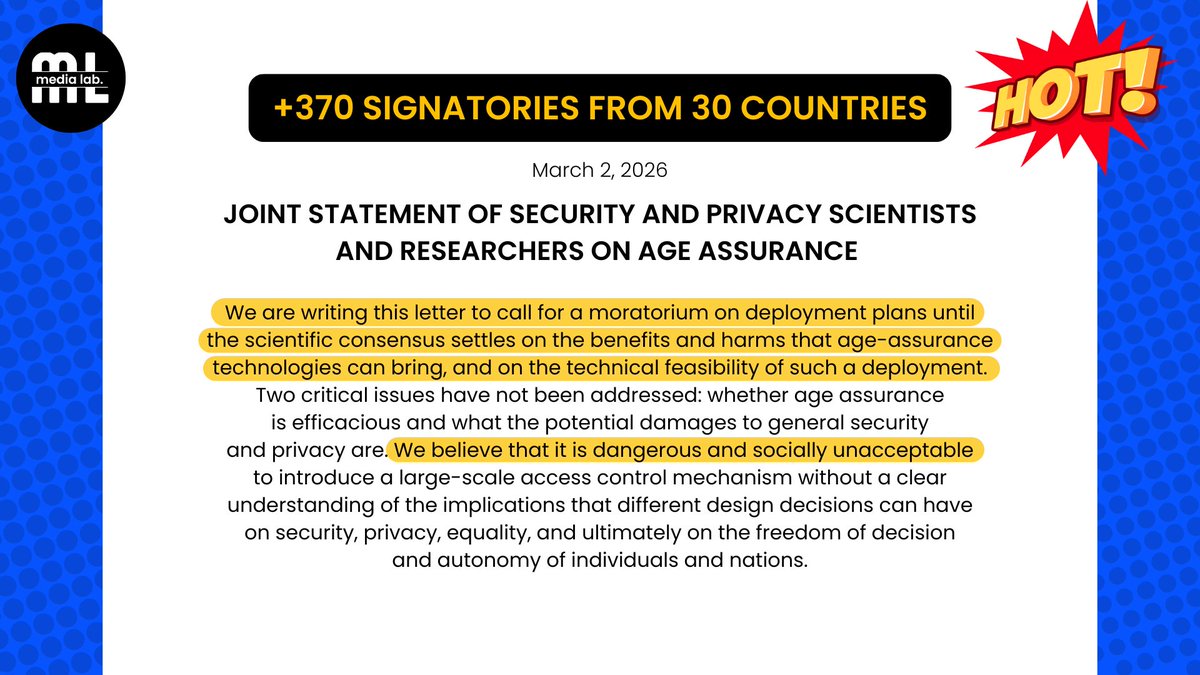 ML
media lab.

+370 SIGNATORIES FROM 30 COUNTRIES

HOT!

March 2, 2026

JOINT STATEMENT OF SECURITY AND PRIVACY SCIENTISTS AND RESEARCHERS ON AGE ASSURANCE

We are writing this letter to call for a moratorium on deployment plans until the scientific consensus settles on the benefits and harms that age-assurance technologies can bring, and on the technical feasibility of such a deployment. Two critical issues have not been addressed: whether age assurance is efficacious and what the potential damages to general security and privacy are. We believe that it is dangerous and socially unacceptable to introduce a large-scale access control mechanism without a clear understanding of the implications that different design decisions can have on security, privacy, equality, and ultimately on the freedom of decision and autonomy of individuals and nations.